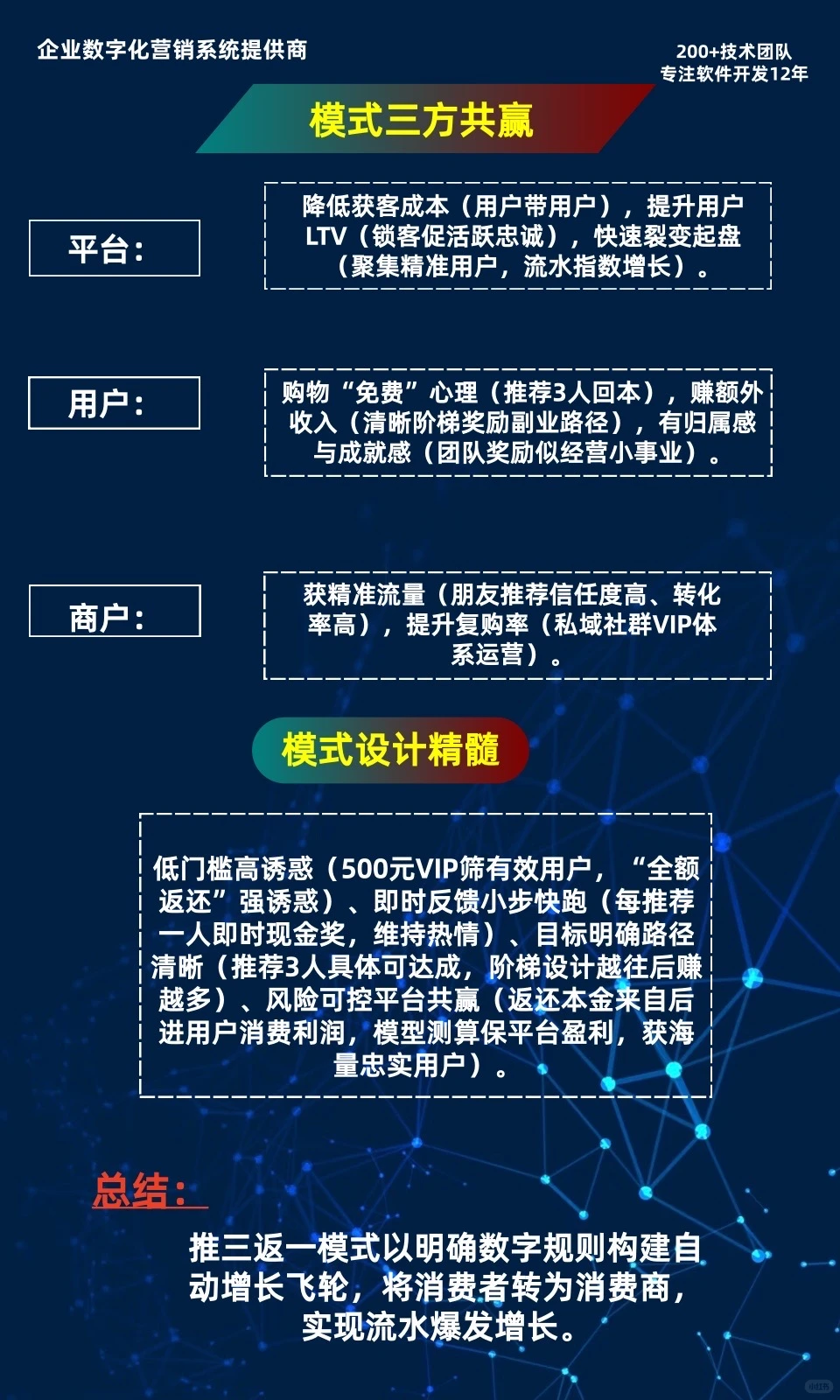 企业数字化营销系统提供商

200+技术团队
专注软件开发12年

模式三方共赢

平台：

降低获客成本（用户带用户），提升用户LTV（锁客促活跃忠诚），快速裂变起盘（聚集精准用户，流水指数增长）。

用户：

购物“免费”心理（推荐3人回本），赚额外收入（清晰阶梯奖励副业路径），有归属感与成就感（团队奖励似经营小事业）。

商户：

获精准流量（朋友推荐信任度高、转化率高），提升复购率（私域社群VIP体系运营）。

模式设计精髓

低门槛高诱惑（500元VIP筛有效用户，“全额返还”强诱惑）、即时反馈小步快跑（每推荐一人即时现金奖，维持热情）、目标明确路径清晰（推荐3人具体可达成，阶梯设计越往后赚越多）、风险可控平台共赢（返还本金来自后进用户消费利润，模型测算保平台盈利，获海量忠实用户）。

总结：

推三返一模式以明确数字规则构建自动增长飞轮，将消费者转为消费商，实现流水爆发增长。